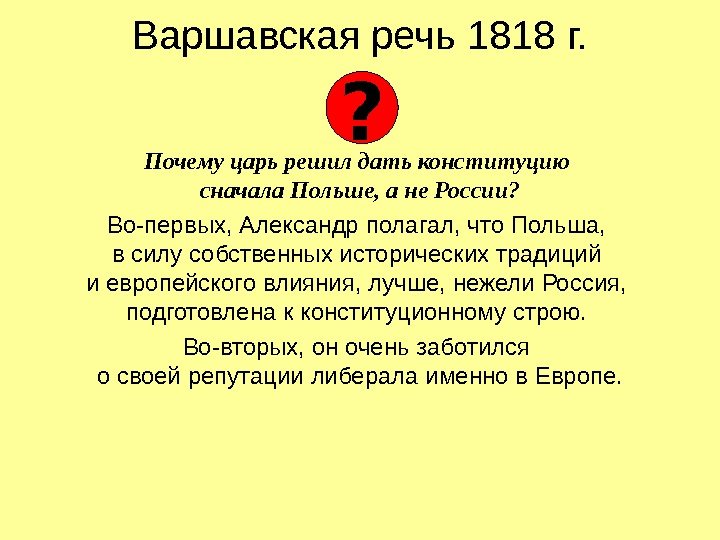 Варшавская речь 1818 г.

?

Почему царь решил дать конституцию сначала Польше, а не России?

Во-первых, Александр полагал, что Польша, в силу собственных исторических традиций и европейского влияния, лучше, нежели Россия, подготовлена к конституционному строю.

Во-вторых, он очень заботился о своей репутации либерала именно в Европе.